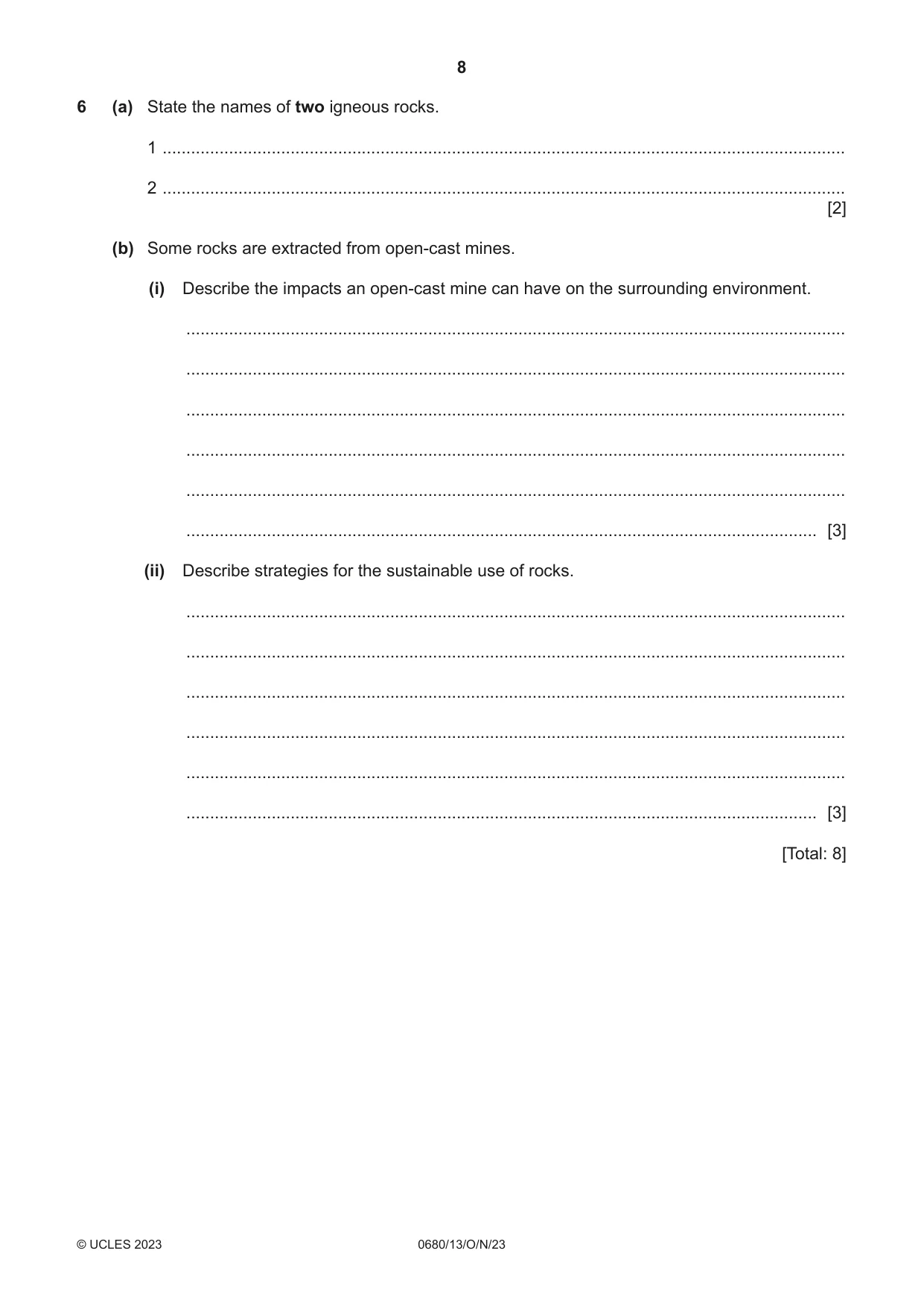 8

6 (a) State the names of two igneous rocks.

1 ____

2 ____
[2]

(b) Some rocks are extracted from open-cast mines.

(i) Describe the impacts an open-cast mine can have on the surrounding environment.

____

____

____

____

____

____ [3]

(ii) Describe strategies for the sustainable use of rocks.

____

____

____

____

____

____ [3]

[Total: 8]

© UCLES 2023 0680/13/O/N/23